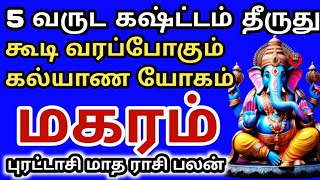 5 வருட கஷ்ட்டம் தீருது
கூடி வரப்போகும்
கல்யாண யோகம்
மகரம்
புரட்டாசி மாத ராசி பலன்